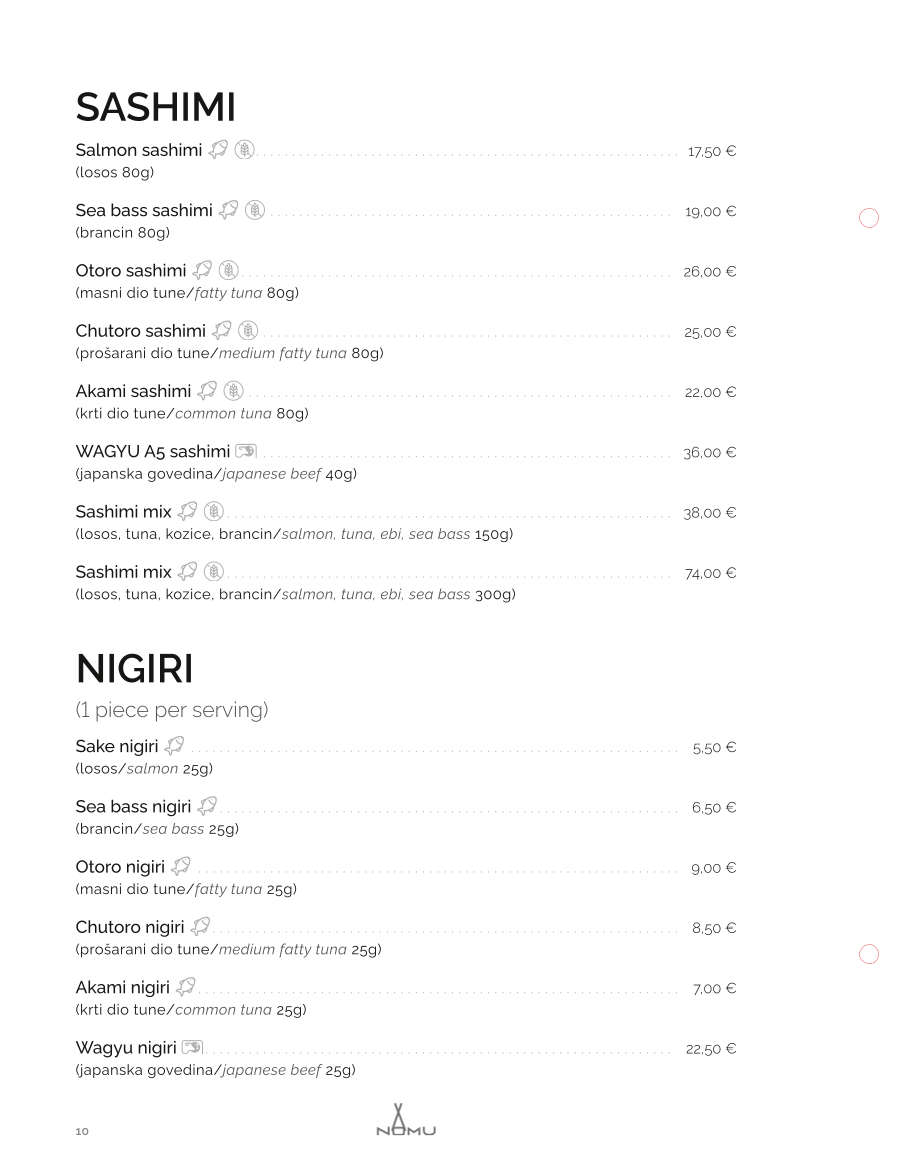 SASHIMI

Salmon sashimi 17,50 €
(losos 80g)

Sea bass sashimi 19,00 €
(brancin 80g)

Otoro sashimi 26,00 €
(masni dio tune/fatty tuna 80g)

Chutoro sashimi 25,00 €
(prošarani dio tune/medium fatty tuna 80g)

Akami sashimi 22,00 €
(krti dio tune/common tuna 80g)

WAGYU A5 sashimi 36,00 €
(japanska govedina/japanese beef 40g)

Sashimi mix 38,00 €
(losos, tuna, kozice, brancin/salmon, tuna, ebi, sea bass 150g)

Sashimi mix 74,00 €
(losos, tuna, kozice, brancin/salmon, tuna, ebi, sea bass 300g)

NIGIRI

(1 piece per serving)

Sake nigiri 5,50 €
(losos/salmon 25g)

Sea bass nigiri 6,50 €
(brancin/sea bass 25g)

Otoro nigiri 9,00 €
(masni dio tune/fatty tuna 25g)

Chutoro nigiri 8,50 €
(prošarani dio tune/medium fatty tuna 25g)

Akami nigiri 7,00 €
(krti dio tune/common tuna 25g)

Wagyu nigiri 22,50 €
(japanska govedina/japanese beef 25g)

10

NOMU